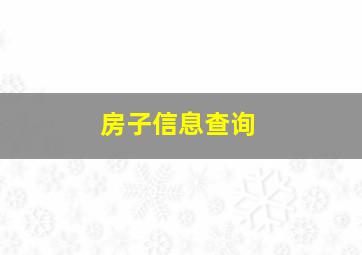 房子信息查询